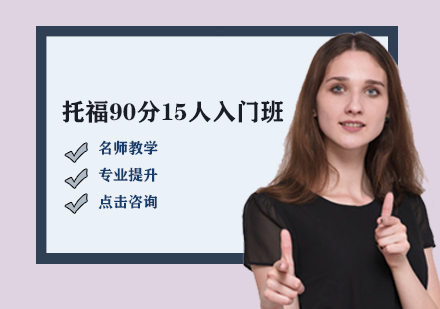 托福90分15人入门班

名师教学

专业提升

点击咨询